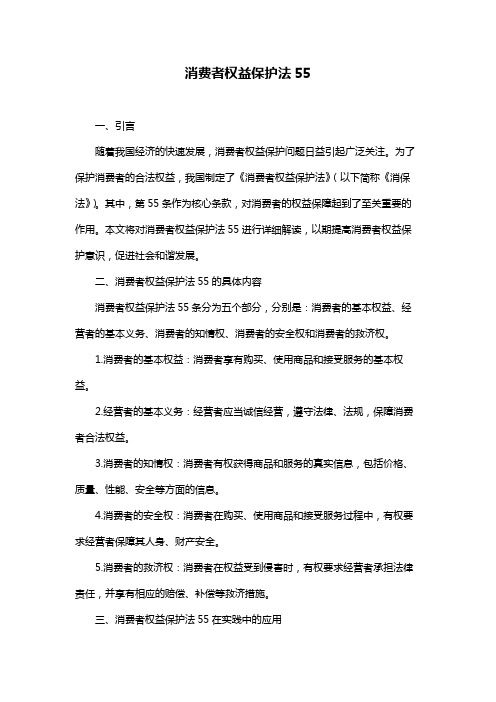 消费者权益保护法 55

一、引言

随着我国经济的快速发展，消费者权益保护问题日益引起广泛关注。为了保护消费者的合法权益，我国制定了《消费者权益保护法》（以下简称《消保法》）。其中，第 55 条作为核心条款，对消费者的权益保障起到了至关重要的作用。本文将对消费者权益保护法 55 进行详细解读，以期提高消费者权益保护意识，促进社会和谐发展。

二、消费者权益保护法 55 的具体内容

消费者权益保护法 55 条分为五个部分，分别是：消费者的基本权益、经营者的基本义务、消费者的知情权、消费者的安全权和消费者的救济权。

1.消费者的基本权益：消费者享有购买、使用商品和接受服务的基本权益。

2.经营者的基本义务：经营者应当诚信经营，遵守法律、法规，保障消费者合法权益。

3.消费者的知情权：消费者有权获得商品和服务的真实信息，包括价格、质量、性能、安全等方面的信息。

4.消费者的安全权：消费者在购买、使用商品和接受服务过程中，有权要求经营者保障其人身、财产安全。

5.消费者的救济权：消费者在权益受到侵害时，有权要求经营者承担法律责任，并享有相应的赔偿、补偿等救济措施。

三、消费者权益保护法 55 在实践中的应用